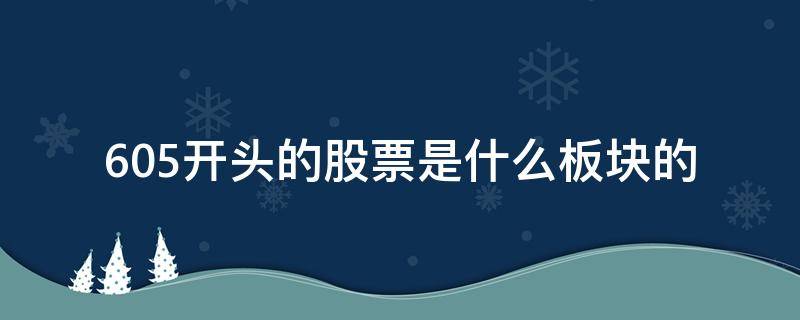 605开头的股票是什么板块的